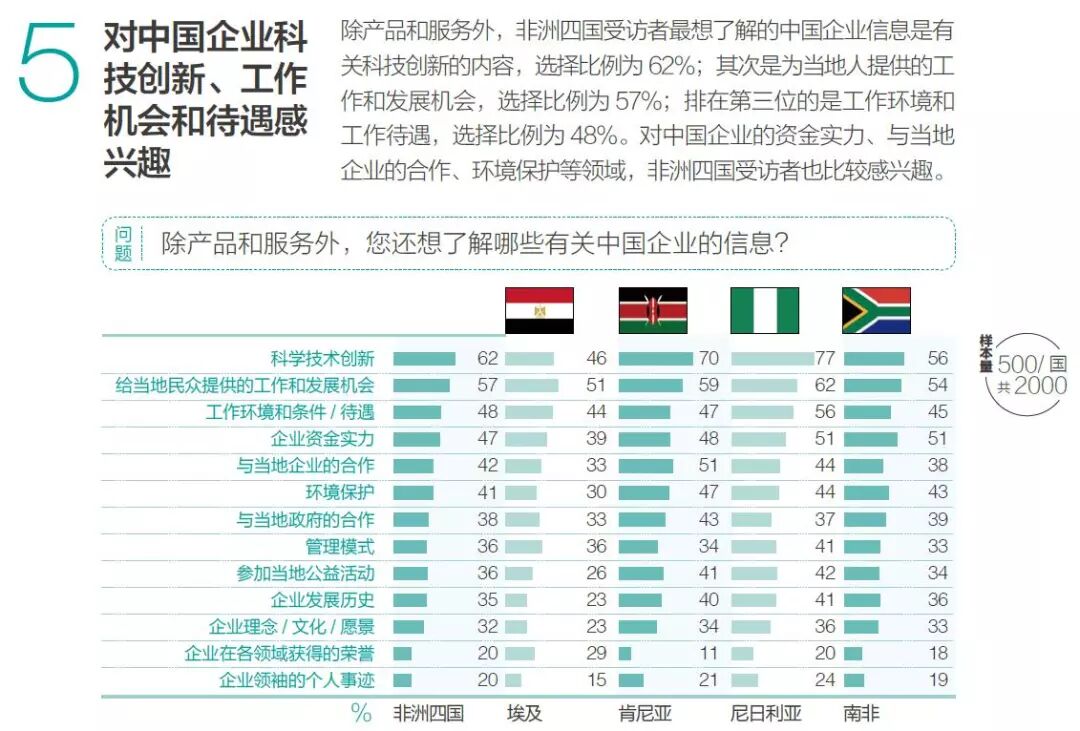 5 对中国企业科技创新、工作机会和待遇感兴趣

除产品和服务外，非洲四国受访者最想了解的中国企业信息是有关科技创新的内容，选择比例为 62%；其次是为当地人提供的工作和发展机会，选择比例为 57%；排在第三位的是工作环境和工作待遇，选择比例为 48%。对中国企业的资金实力、与当地企业的合作、环境保护等领域，非洲四国受访者也比较感兴趣。

问题 除产品和服务外，您还想了解哪些有关中国企业的信息？

样本量 500/国 共2000

| % | 非洲四国 | 埃及 | 肯尼亚 | 尼日利亚 | 南非 |
|---|---|---|---|---|---|
| 科学技术创新 | 62 | 46 | 70 | 77 | 56 |
| 给当地民众提供的工作和发展机会 | 57 | 51 | 59 | 62 | 54 |
| 工作环境和条件 / 待遇 | 48 | 44 | 47 | 56 | 45 |
| 企业资金实力 | 47 | 39 | 48 | 51 | 51 |
| 与当地企业的合作 | 42 | 33 | 51 | 44 | 38 |
| 环境保护 | 41 | 30 | 47 | 44 | 43 |
| 与当地政府的合作 | 38 | 33 | 43 | 37 | 39 |
| 管理模式 | 36 | 36 | 34 | 41 | 33 |
| 参加当地公益活动 | 36 | 26 | 41 | 42 | 34 |
| 企业发展历史 | 35 | 23 | 40 | 41 | 36 |
| 企业理念 / 文化 / 愿景 | 32 | 23 | 34 | 36 | 33 |
| 企业在各领域获得的荣誉 | 20 | 29 | 11 | 20 | 18 |
| 企业领袖的个人事迹 | 20 | 15 | 21 | 24 | 19 |